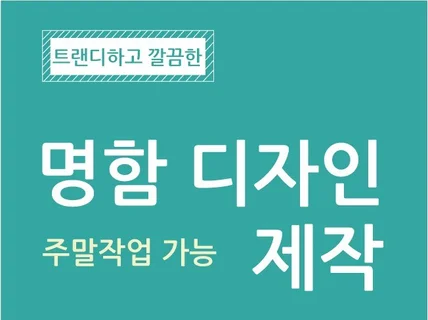 트랜디하고 깔끔한

명함 디자인

주말작업 가능

제작